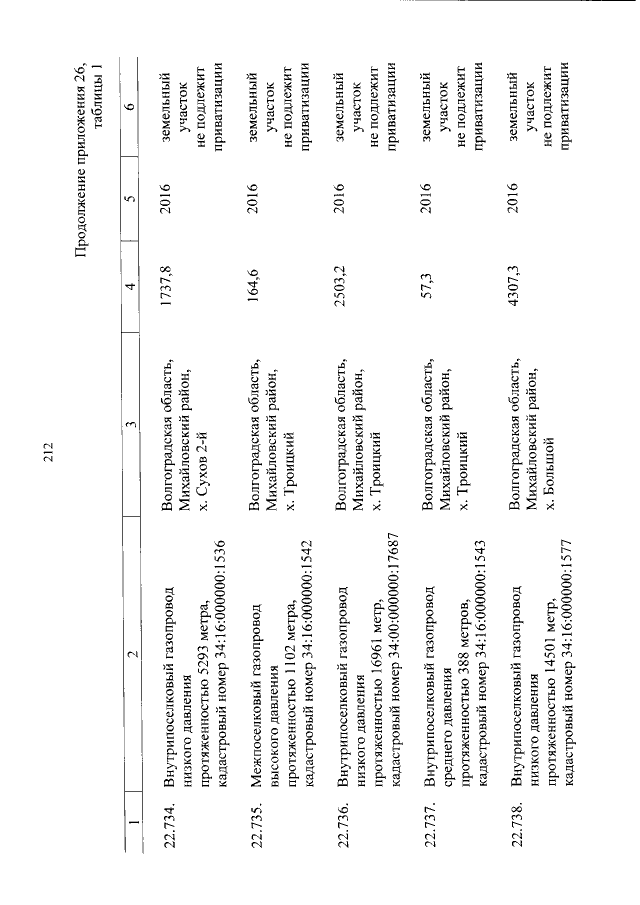 212

Продолжение приложения 26, таблицы 1

| 1 | 2 | 3 | 4 | 5 | 6 |
|---|---|---|---|---|---|
| 22.734. | Внутрипоселковый газопровод низкого давления протяженностью 5293 метра, кадастровый номер 34:16:000000:1536 | Волгоградская область, Михайловский район, х. Сухов 2-й | 1737,8 | 2016 | земельный участок не подлежит приватизации |
| 22.735. | Межпоселковый газопровод высокого давления протяженностью 1102 метра, кадастровый номер 34:16:000000:1542 | Волгоградская область, Михайловский район, х. Троицкий | 164,6 | 2016 | земельный участок не подлежит приватизации |
| 22.736. | Внутрипоселковый газопровод низкого давления протяженностью 16961 метр, кадастровый номер 34:00:000000:17687 | Волгоградская область, Михайловский район, х. Троицкий | 2503,2 | 2016 | земельный участок не подлежит приватизации |
| 22.737. | Внутрипоселковый газопровод среднего давления протяженностью 388 метров, кадастровый номер 34:16:000000:1543 | Волгоградская область, Михайловский район, х. Троицкий | 57,3 | 2016 | земельный участок не подлежит приватизации |
| 22.738. | Внутрипоселковый газопровод низкого давления протяженностью 14501 метр, кадастровый номер 34:16:000000:1577 | Волгоградская область, Михайловский район, х. Большой | 4307,3 | 2016 | земельный участок не подлежит приватизации |